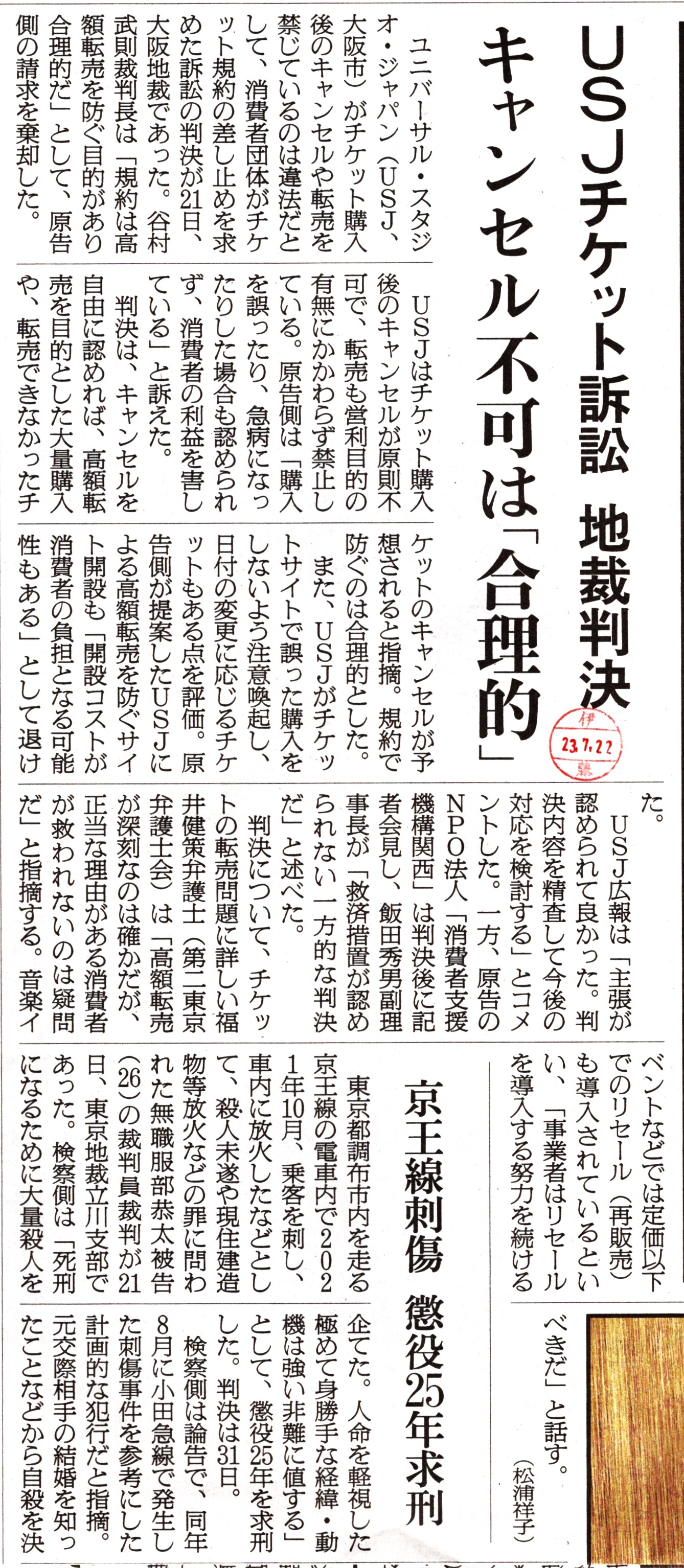 USJチケット訴訟 地裁判決

キャンセル不可は「合理的」

伊 23.7.22 藤

ユニバーサル・スタジオ・ジャパン(USJ、大阪市)がチケット購入後のキャンセルや転売を禁じているのは違法だとして、消費者団体がチケット規約の差し止めを求めた訴訟の判決が21日、大阪地裁であった。谷村武則裁判長は「規約は高額転売を防ぐ目的があり合理的だ」として、原告側の請求を棄却した。

USJはチケット購入後のキャンセルが原則不可で、転売も営利目的の有無にかかわらず禁止している。原告側は「購入を誤ったり、急病になったりした場合も認められず、消費者の利益を害している」と訴えた。

判決は、キャンセルを自由に認めれば、高額転売を目的とした大量購入や、転売できなかったチケットのキャンセルが予想されると指摘。規約で防ぐのは合理的とした。

また、USJがチケットサイトで誤った購入をしないよう注意喚起し、日付の変更に応じるチケットもある点を評価。原告側が提案したUSJによる高額転売を防ぐサイト開設も「開設コストが消費者の負担となる可能性もある」として退けた。

USJ広報は「主張が認められて良かった。判決内容を精査して今後の対応を検討する」とコメントした。一方、原告のNPO法人「消費者支援機構関西」は判決後に記者会見し、飯田秀男副理事長が「救済措置が認められない一方的な判決だ」と述べた。

判決について、チケットの転売問題に詳しい福井健策弁護士(第二東京弁護士会)は「高額転売が深刻なのは確かだが、正当な理由がある消費者が救われないのは疑問だ」と指摘する。音楽イベントなどでは定価以下でのリセール(再販売)も導入されているといい、「事業者はリセールを導入する努力を続けるべきだ」と話す。

(松浦祥子)

京王線刺傷 懲役25年求刑

東京都調布市内を走る京王線の電車内で2021年10月、乗客を刺し、車内に放火したなどとして、殺人未遂や現住建造物等放火などの罪に問われた無職服部恭太被告(26)の裁判員裁判が21日、東京地裁立川支部であった。検察側は「死刑になるために大量殺人を企てた。人命を軽視した極めて身勝手な経緯・動機は強い非難に値する」として、懲役25年を求刑した。判決は31日。

検察側は論告で、同年8月に小田急線で発生した刺傷事件を参考にした計画的な犯行だと指摘。元交際相手の結婚を知ったことなどから自殺を決